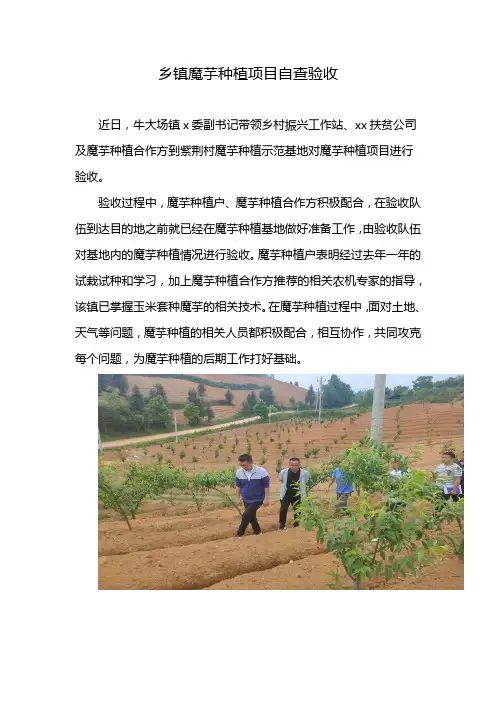 乡镇魔芋种植项目自查验收

近日，牛大场镇x委副书记带领乡村振兴工作站、xx扶贫公司及魔芋种植合作方到紫荆村魔芋种植示范基地对魔芋种植项目进行验收。

验收过程中，魔芋种植户、魔芋种植合作方积极配合，在验收队伍到达目的地之前就已经在魔芋种植基地做好准备工作，由验收队伍对基地内的魔芋种植情况进行验收。魔芋种植户表明经过去年一年的试栽试种和学习，加上魔芋种植合作方推荐的相关农机专家的指导，该镇已掌握玉米套种魔芋的相关技术。在魔芋种植过程中，面对土地、天气等问题，魔芋种植的相关人员都积极配合，相互协作，共同攻克每个问题，为魔芋种植的后期工作打好基础。